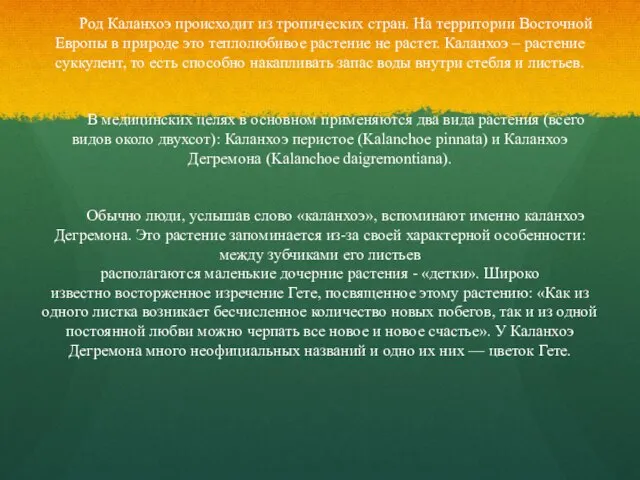 Род Каланхоэ происходит из тропических стран. На территории Восточной Европы в природе это теплолюбивое растение не растет. Каланхоэ – растение суккулент, то есть способно накапливать запас воды внутри стебля и листьев.

В медицинских целях в основном применяются два вида растения (всего видов около двухсот): Каланхоэ перистое (Kalanchoe pinnata) и Каланхоэ Дегремона (Kalanchoe daigremontiana).

Обычно люди, услышав слово «каланхоэ», вспоминают именно каланхоэ Дегремона. Это растение запоминается из-за своей характерной особенности: между зубчиками его листьев располагаются маленькие дочерние растения - «детки». Широко известно восторженное изречение Гете, посвященное этому растению: «Как из одного листка возникает бесчисленное количество новых побегов, так и из одной постоянной любви можно черпать все новое и новое счастье». У Каланхоэ Дегремона много неофициальных названий и одно их них — цветок Гете.